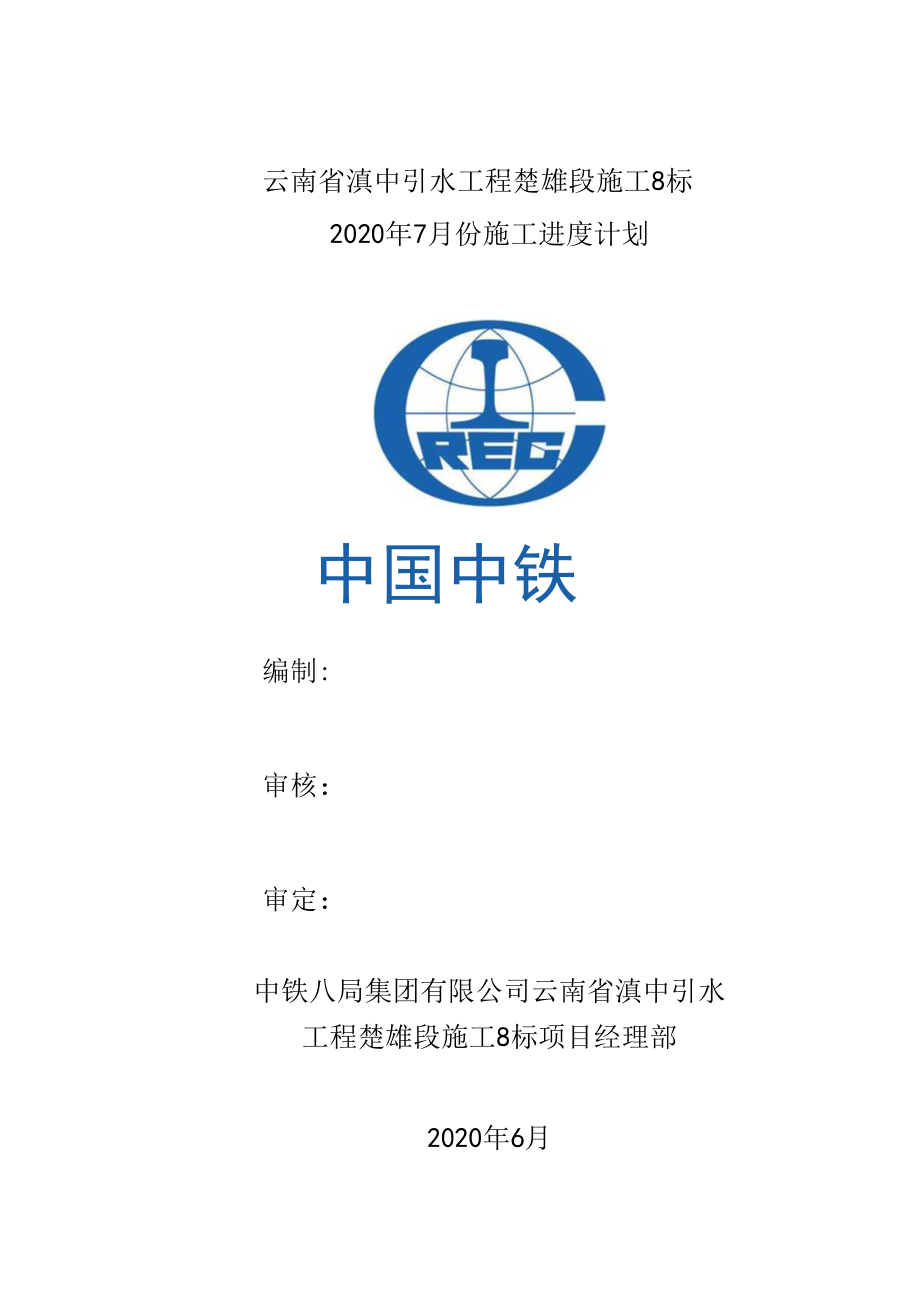 云南省滇中引水工程楚雄段施工8标
2020年7月份施工进度计划

CREC

中国中铁

编制:

审核:

审定:

中铁八局集团有限公司云南省滇中引水工程楚雄段施工8标项目经理部

2020年6月